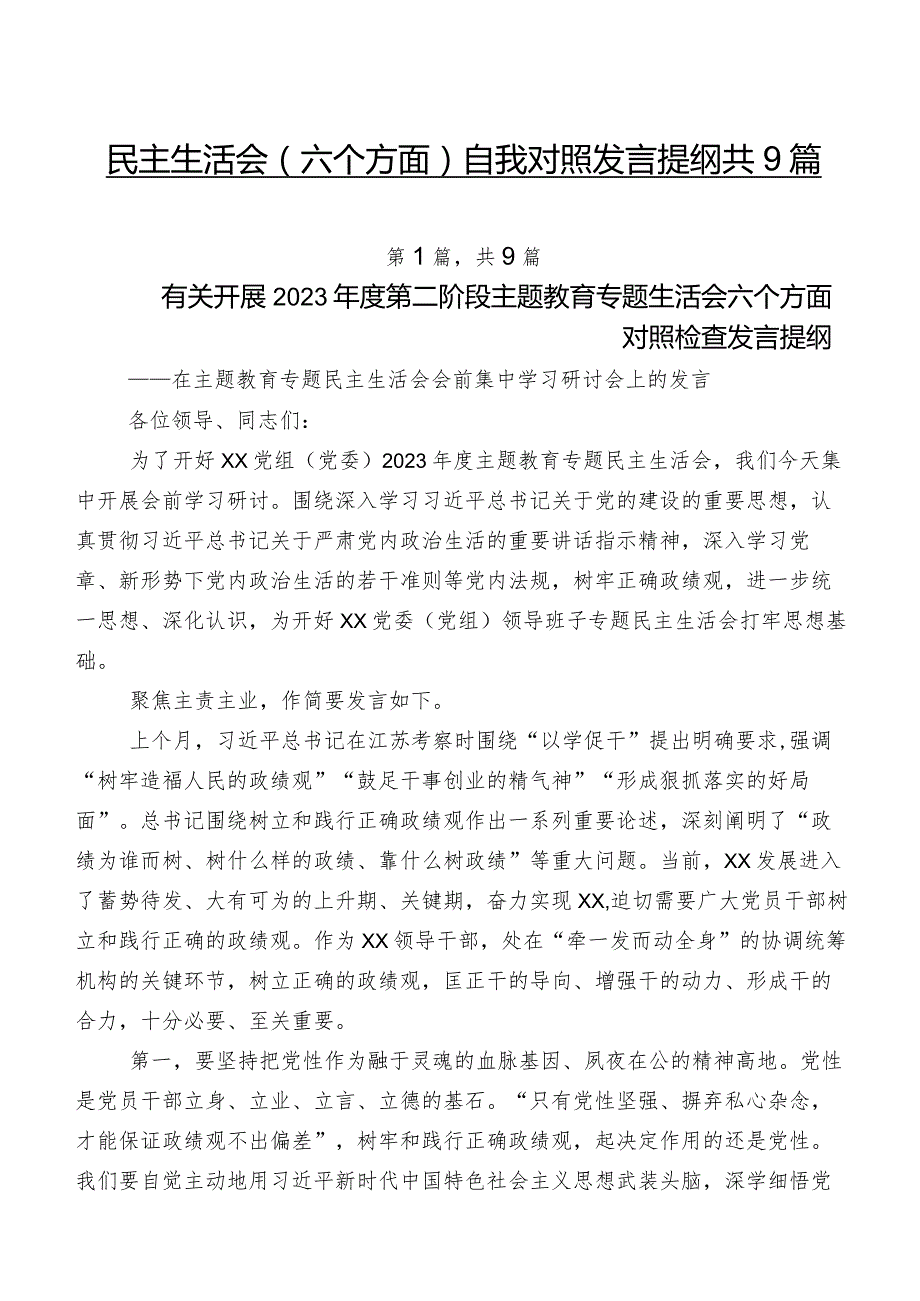 民主生活会（六个方面）自我对照发言提纲共9篇

第1篇，共9篇

有关开展2023年度第二阶段主题教育专题生活会六个方面对照检查发言提纲

——在主题教育专题民主生活会会前集中学习研讨会上的发言

各位领导、同志们：

为了开好XX党组（党委）2023年度主题教育专题民主生活会，我们今天集中开展会前学习研讨。围绕深入学习习近平总书记关于党的建设的重要思想，认真贯彻习近平总书记关于严肃党内政治生活的重要讲话指示精神，深入学习党章、新形势下党内政治生活的若干准则等党内法规，树牢正确政绩观，进一步统一思想、深化认识，为开好XX党委（党组）领导班子专题民主生活会打牢思想基础。

聚焦主责主业，作简要发言如下。

上个月，习近平总书记在江苏考察时围绕“以学促干”提出明确要求,强调“树牢造福人民的政绩观”“鼓足干事创业的精气神”“形成狠抓落实的好局面”。总书记围绕树立和践行正确政绩观作出一系列重要论述，深刻阐明了“政绩为谁而树、树什么样的政绩、靠什么树政绩”等重大问题。当前，XX发展进入了蓄势待发、大有可为的上升期、关键期，奋力实现XX,迫切需要广大党员干部树立和践行正确的政绩观。作为XX领导干部，处在“牵一发而动全身”的协调统筹机构的关键环节，树立正确的政绩观，匡正干的导向、增强干的动力、形成干的合力，十分必要、至关重要。

第一，要坚持把党性作为融于灵魂的血脉基因、夙夜在公的精神高地。党性是党员干部立身、立业、立言、立德的基石。“只有党性坚强、摒弃私心杂念，才能保证政绩观不出偏差”，树牢和践行正确政绩观，起决定作用的还是党性。我们要自觉主动地用习近平新时代中国特色社会主义思想武装头脑，深学细悟党